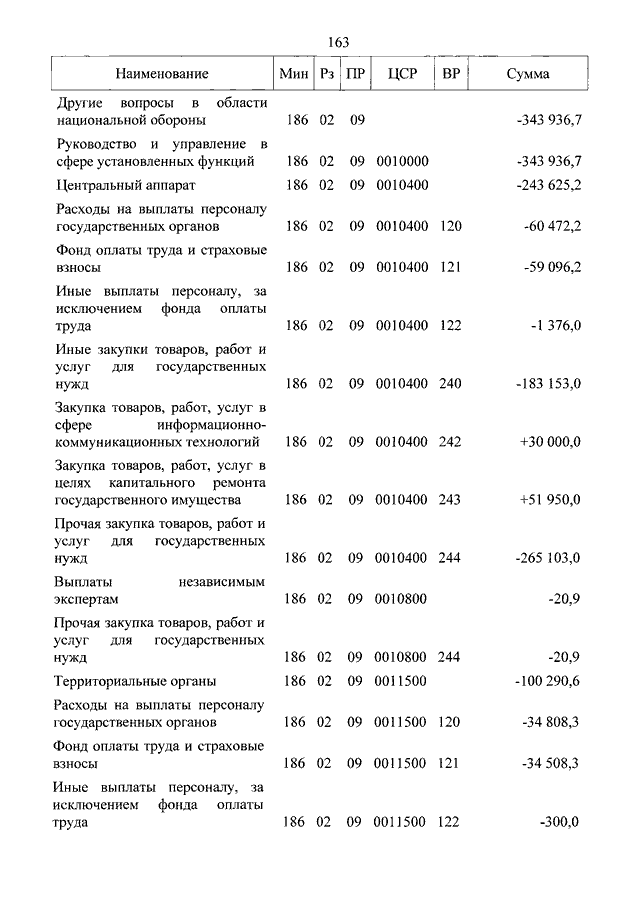 163

| Наименование | Мин | Рз | ПР | ЦСР | ВР | Сумма |
|---|---|---|---|---|---|---|
| Другие вопросы в области национальной обороны | 186 | 02 | 09 | | | -343 936,7 |
| Руководство и управление в сфере установленных функций | 186 | 02 | 09 | 0010000 | | -343 936,7 |
| Центральный аппарат | 186 | 02 | 09 | 0010400 | | -243 625,2 |
| Расходы на выплаты персоналу государственных органов | 186 | 02 | 09 | 0010400 | 120 | -60 472,2 |
| Фонд оплаты труда и страховые взносы | 186 | 02 | 09 | 0010400 | 121 | -59 096,2 |
| Иные выплаты персоналу, за исключением фонда оплаты труда | 186 | 02 | 09 | 0010400 | 122 | -1 376,0 |
| Иные закупки товаров, работ и услуг для государственных нужд | 186 | 02 | 09 | 0010400 | 240 | -183 153,0 |
| Закупка товаров, работ, услуг в сфере информационно-коммуникационных технологий | 186 | 02 | 09 | 0010400 | 242 | +30 000,0 |
| Закупка товаров, работ, услуг в целях капитального ремонта государственного имущества | 186 | 02 | 09 | 0010400 | 243 | +51 950,0 |
| Прочая закупка товаров, работ и услуг для государственных нужд | 186 | 02 | 09 | 0010400 | 244 | -265 103,0 |
| Выплаты независимым экспертам | 186 | 02 | 09 | 0010800 | | -20,9 |
| Прочая закупка товаров, работ и услуг для государственных нужд | 186 | 02 | 09 | 0010800 | 244 | -20,9 |
| Территориальные органы | 186 | 02 | 09 | 0011500 | | -100 290,6 |
| Расходы на выплаты персоналу государственных органов | 186 | 02 | 09 | 0011500 | 120 | -34 808,3 |
| Фонд оплаты труда и страховые взносы | 186 | 02 | 09 | 0011500 | 121 | -34 508,3 |
| Иные выплаты персоналу, за исключением фонда оплаты труда | 186 | 02 | 09 | 0011500 | 122 | -300,0 |